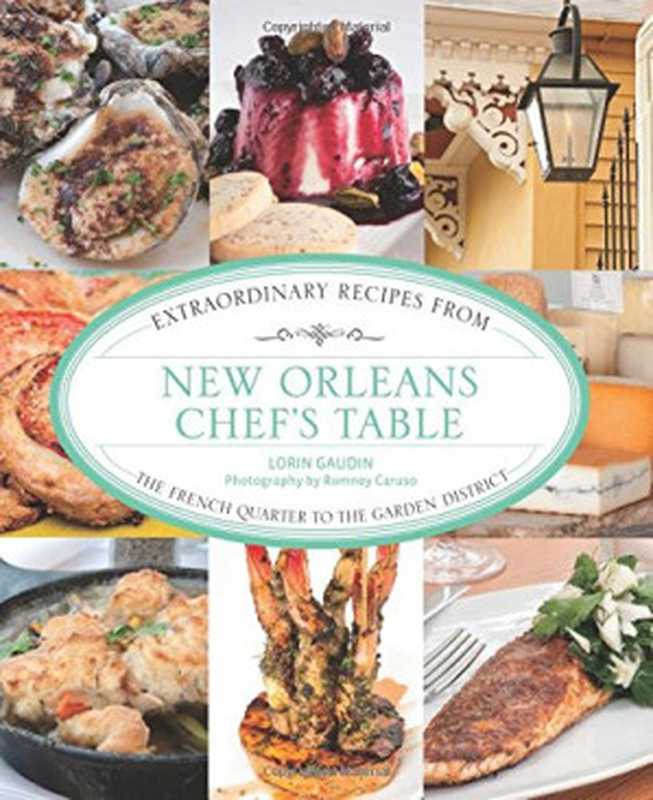 EXTRAORDINARY RECIPES FROM

NEW ORLEANS CHEF'S TABLE

LORIN GAUDIN
Photography by Romney Caruso

THE FRENCH QUARTER TO THE GARDEN DISTRICT